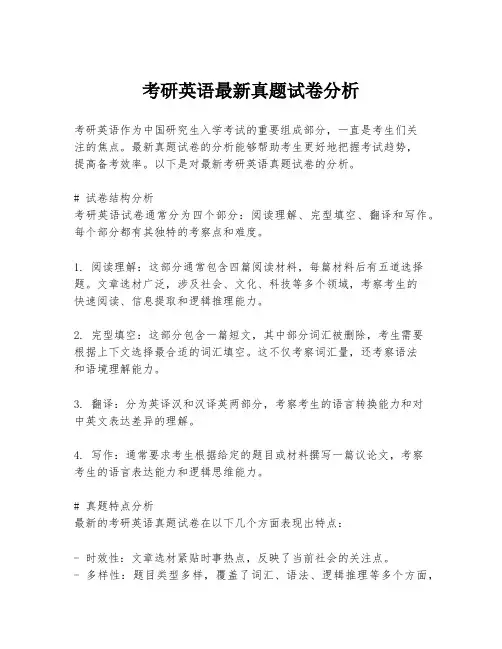 考研英语最新真题试卷分析

考研英语作为中国研究生入学考试的重要组成部分，一直是考生们关注的焦点。最新真题试卷的分析能够帮助考生更好地把握考试趋势，提高备考效率。以下是对最新考研英语真题试卷的分析。

# 试卷结构分析
考研英语试卷通常分为四个部分：阅读理解、完型填空、翻译和写作。每个部分都有其独特的考察点和难度。

1. 阅读理解：这部分通常包含四篇阅读材料，每篇材料后有五道选择题。文章选材广泛，涉及社会、文化、科技等多个领域，考察考生的快速阅读、信息提取和逻辑推理能力。

2. 完型填空：这部分包含一篇短文，其中部分词汇被删除，考生需要根据上下文选择最合适的词汇填空。这不仅考察词汇量，还考察语法和语境理解能力。

3. 翻译：分为英译汉和汉译英两部分，考察考生的语言转换能力和对中英文表达差异的理解。

4. 写作：通常要求考生根据给定的题目或材料撰写一篇议论文，考察考生的语言表达能力和逻辑思维能力。

# 真题特点分析
最新的考研英语真题试卷在以下几个方面表现出特点：

- 时效性：文章选材紧贴时事热点，反映了当前社会的关注点。
- 多样性：题目类型多样，覆盖了词汇、语法、逻辑推理等多个方面，